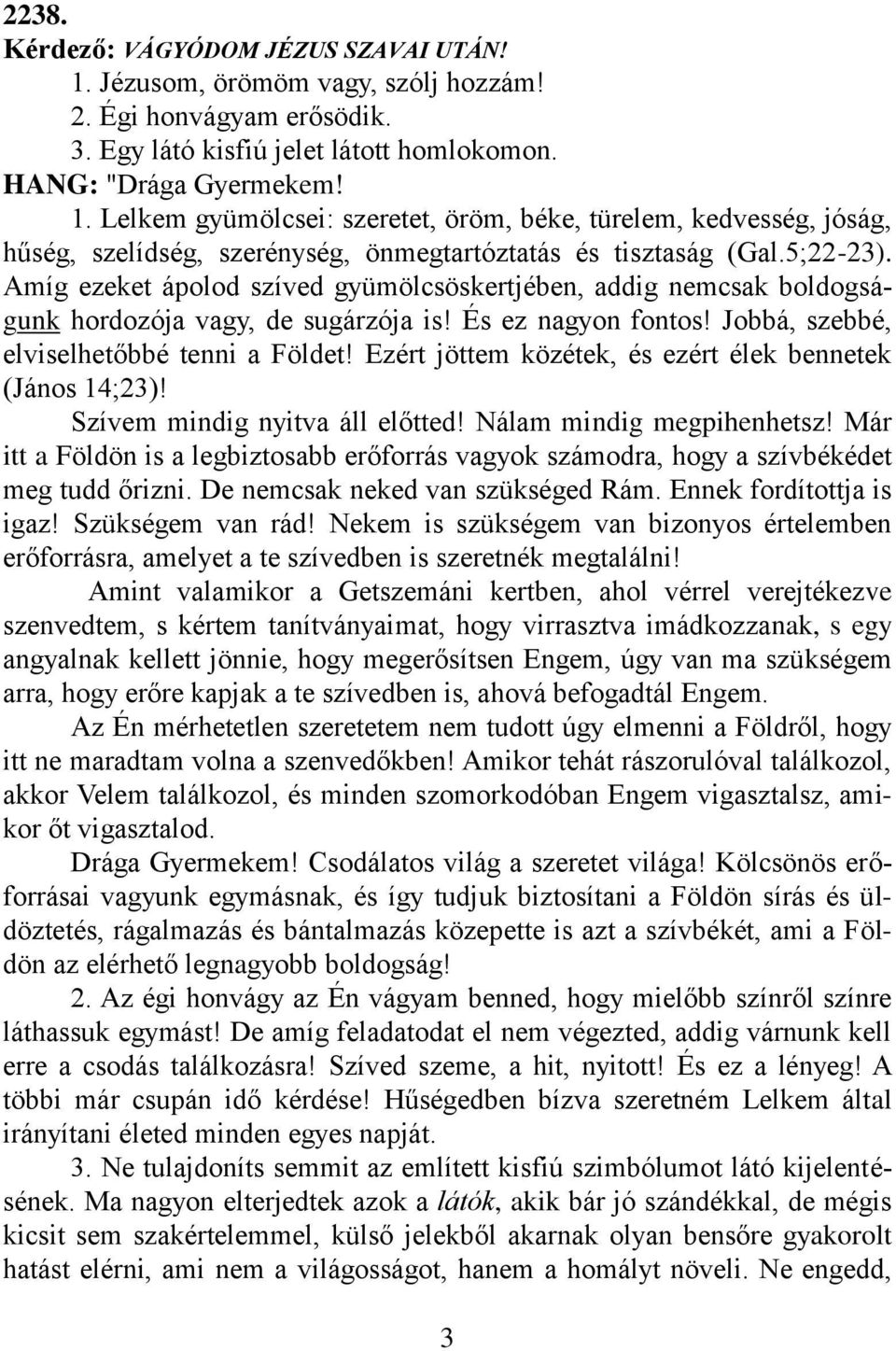 2238.
Kérdező: VÁGYÓDOM JÉZUS SZAVAI UTÁN!
1. Jézusom, örömöm vagy, szólj hozzám!
2. Égi honvágyam erősödik.
3. Egy látó kisfiú jelet látott homlokomon.
HANG: "Drága Gyermekem!
1. Lelkem gyümölcsei: szeretet, öröm, béke, türelem, kedvesség, jóság, hűség, szelídség, szerénység, önmegtartóztatás és tisztaság (Gal.5;22-23). Amíg ezeket ápolod szíved gyümölcsöskertjében, addig nemcsak boldogságunk hordozója vagy, de sugárzója is! És ez nagyon fontos! Jobbá, szebbé, elviselhetőbbé tenni a Földet! Ezért jöttem közétek, és ezért élek bennetek (János 14;23)!
Szívem mindig nyitva áll előtted! Nálam mindig megpihenhetsz! Már itt a Földön is a legbiztosabb erőforrás vagyok számodra, hogy a szívbékédet meg tudd őrizni. De nemcsak neked van szükséged Rám. Ennek fordítottja is igaz! Szükségem van rád! Nekem is szükségem van bizonyos értelemben erőforrásra, amelyet a te szívedben is szeretnék megtalálni!
Amint valamikor a Getszemáni kertben, ahol vérrel verejtékezve szenvedtem, s kértem tanítványaimat, hogy virrasztva imádkozzanak, s egy angyalnak kellett jönnie, hogy megerősítsen Engem, úgy van ma szükségem arra, hogy erőre kapjak a te szívedben is, ahová befogadtál Engem.
Az Én mérhetetlen szeretetem nem tudott úgy elmenni a Földről, hogy itt ne maradtam volna a szenvedőkben! Amikor tehát rászorulóval találkozol, akkor Velem találkozol, és minden szomorkodóban Engem vigasztalsz, amikor őt vigasztalod.
Drága Gyermekem! Csodálatos világ a szeretet világa! Kölcsönös erőforrásai vagyunk egymásnak, és így tudjuk biztosítani a Földön sírás és üldöztetés, rágalmazás és bántalmazás közepette is azt a szívbékét, ami a Földön az elérhető legnagyobb boldogság!
2. Az égi honvágy az Én vágyam benned, hogy mielőbb színről színre láthassuk egymást! De amíg feladatodat el nem végezted, addig várnunk kell erre a csodás találkozásra! Szíved szeme, a hit, nyitott! És ez a lényeg! A többi már csupán idő kérdése! Hűségedben bízva szeretném Lelkem által irányítani életed minden egyes napját.
3. Ne tulajdoníts semmit az említett kisfiú szimbólumot látó kijelentésének. Ma nagyon elterjedtek azok a látók, akik bár jó szándékkal, de mégis kicsit sem szakértelemmel, külső jelekből akarnak olyan bensőre gyakorolt hatást elérni, ami nem a világosságot, hanem a homályt növeli. Ne engedd,

3